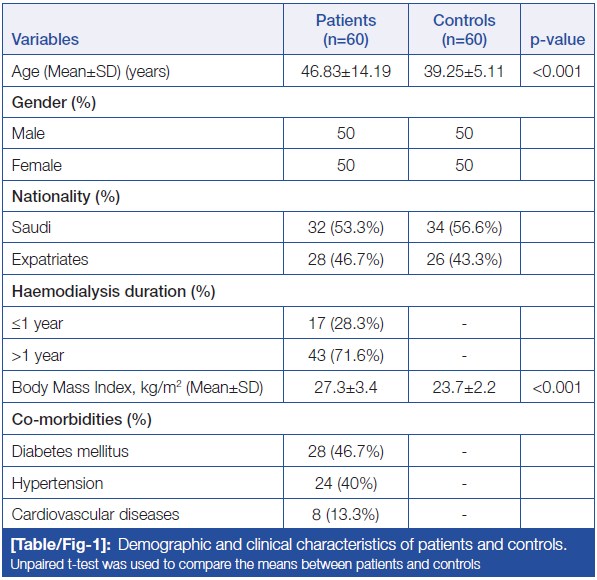 | Variables | Patients (n=60) | Controls (n=60) | p-value |
|---|---|---|---|
| Age (Mean±SD) (years) | 46.83±14.19 | 39.25±5.11 | <0.001 |
| Gender (%) | | | |
| Male | 50 | 50 | |
| Female | 50 | 50 | |
| Nationality (%) | | | |
| Saudi | 32 (53.3%) | 34 (56.6%) | |
| Expatriates | 28 (46.7%) | 26 (43.3%) | |
| Haemodialysis duration (%) | | | |
| ≤1 year | 17 (28.3%) | - | |
| >1 year | 43 (71.6%) | - | |
| Body Mass Index, kg/m$^2$ (Mean±SD) | 27.3±3.4 | 23.7±2.2 | <0.001 |
| Co-morbidities (%) | | | |
| Diabetes mellitus | 28 (46.7%) | - | |
| Hypertension | 24 (40%) | - | |
| Cardiovascular diseases | 8 (13.3%) | - | |

[Table/Fig-1]: Demographic and clinical characteristics of patients and controls.
Unpaired t-test was used to compare the means between patients and controls